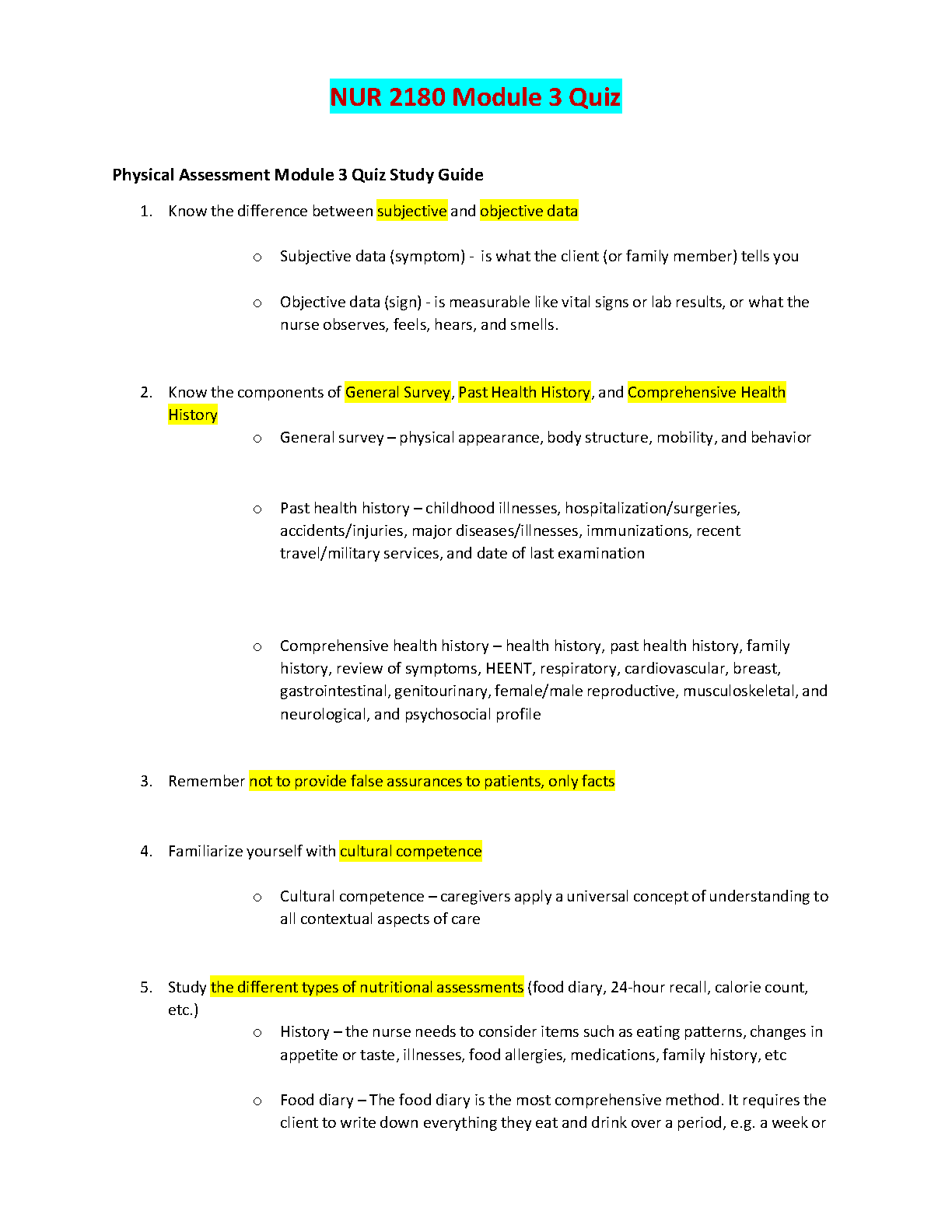 NUR 2180 Module 3 Quiz

Physical Assessment Module 3 Quiz Study Guide

1. Know the difference between subjective and objective data

o Subjective data (symptom) - is what the client (or family member) tells you

o Objective data (sign) - is measurable like vital signs or lab results, or what the nurse observes, feels, hears, and smells.

2. Know the components of General Survey, Past Health History, and Comprehensive Health History

o General survey – physical appearance, body structure, mobility, and behavior

o Past health history – childhood illnesses, hospitalization/surgeries, accidents/injuries, major diseases/illnesses, immunizations, recent travel/military services, and date of last examination

o Comprehensive health history – health history, past health history, family history, review of symptoms, HEENT, respiratory, cardiovascular, breast, gastrointestinal, genitourinary, female/male reproductive, musculoskeletal, and neurological, and psychosocial profile

3. Remember not to provide false assurances to patients, only facts

4. Familiarize yourself with cultural competence

o Cultural competence – caregivers apply a universal concept of understanding to all contextual aspects of care

5. Study the different types of nutritional assessments (food diary, 24-hour recall, calorie count, etc.)

o History – the nurse needs to consider items such as eating patterns, changes in appetite or taste, illnesses, food allergies, medications, family history, etc

o Food diary – The food diary is the most comprehensive method. It requires the client to write down everything they eat and drink over a period, e.g. a week or